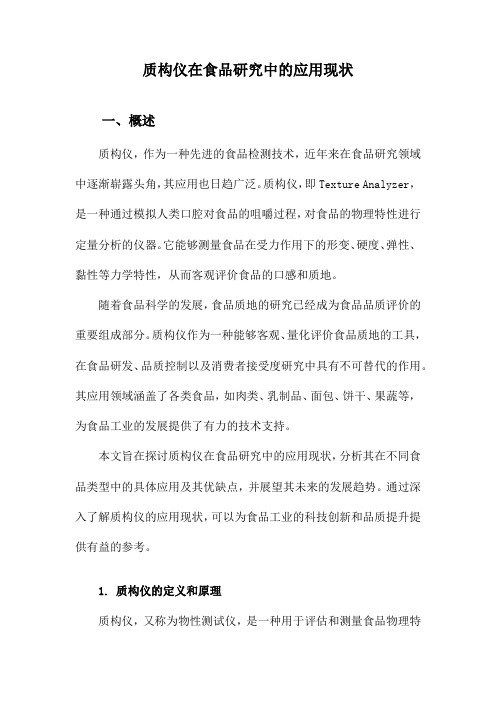 质构仪在食品研究中的应用现状

一、概述

质构仪，作为一种先进的食品检测技术，近年来在食品研究领域中逐渐崭露头角，其应用也日趋广泛。质构仪，即 Texture Analyzer，是一种通过模拟人类口腔对食品的咀嚼过程，对食品的物理特性进行定量分析的仪器。它能够测量食品在受力作用下的形变、硬度、弹性、黏性等力学特性，从而客观评价食品的口感和质地。

随着食品科学的发展，食品质地的研究已经成为食品品质评价的重要组成部分。质构仪作为一种能够客观、量化评价食品质地的工具，在食品研发、品质控制以及消费者接受度研究中具有不可替代的作用。其应用领域涵盖了各类食品，如肉类、乳制品、面包、饼干、果蔬等，为食品工业的发展提供了有力的技术支持。

本文旨在探讨质构仪在食品研究中的应用现状，分析其在不同食品类型中的具体应用及其优缺点，并展望其未来的发展趋势。通过深入了解质构仪的应用现状，可以为食品工业的科技创新和品质提升提供有益的参考。

1. 质构仪的定义和原理

质构仪，又称为物性测试仪，是一种用于评估和测量食品物理特